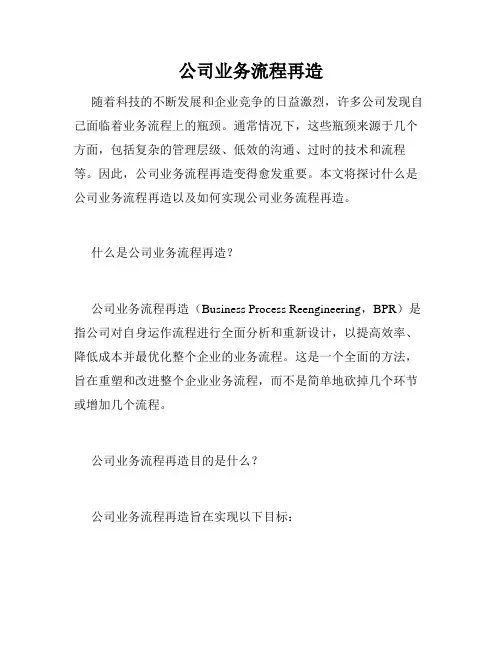 公司业务流程再造

随着科技的不断发展和企业竞争的日益激烈，许多公司发现自己面临着业务流程上的瓶颈。通常情况下，这些瓶颈来源于几个方面，包括复杂的管理层级、低效的沟通、过时的技术和流程等。因此，公司业务流程再造变得愈发重要。本文将探讨什么是公司业务流程再造以及如何实现公司业务流程再造。

什么是公司业务流程再造？

公司业务流程再造（Business Process Reengineering，BPR）是指公司对自身运作流程进行全面分析和重新设计，以提高效率、降低成本并最优化整个企业的业务流程。这是一个全面的方法，旨在重塑和改进整个企业业务流程，而不是简单地砍掉几个环节或增加几个流程。

公司业务流程再造目的是什么？

公司业务流程再造旨在实现以下目标：